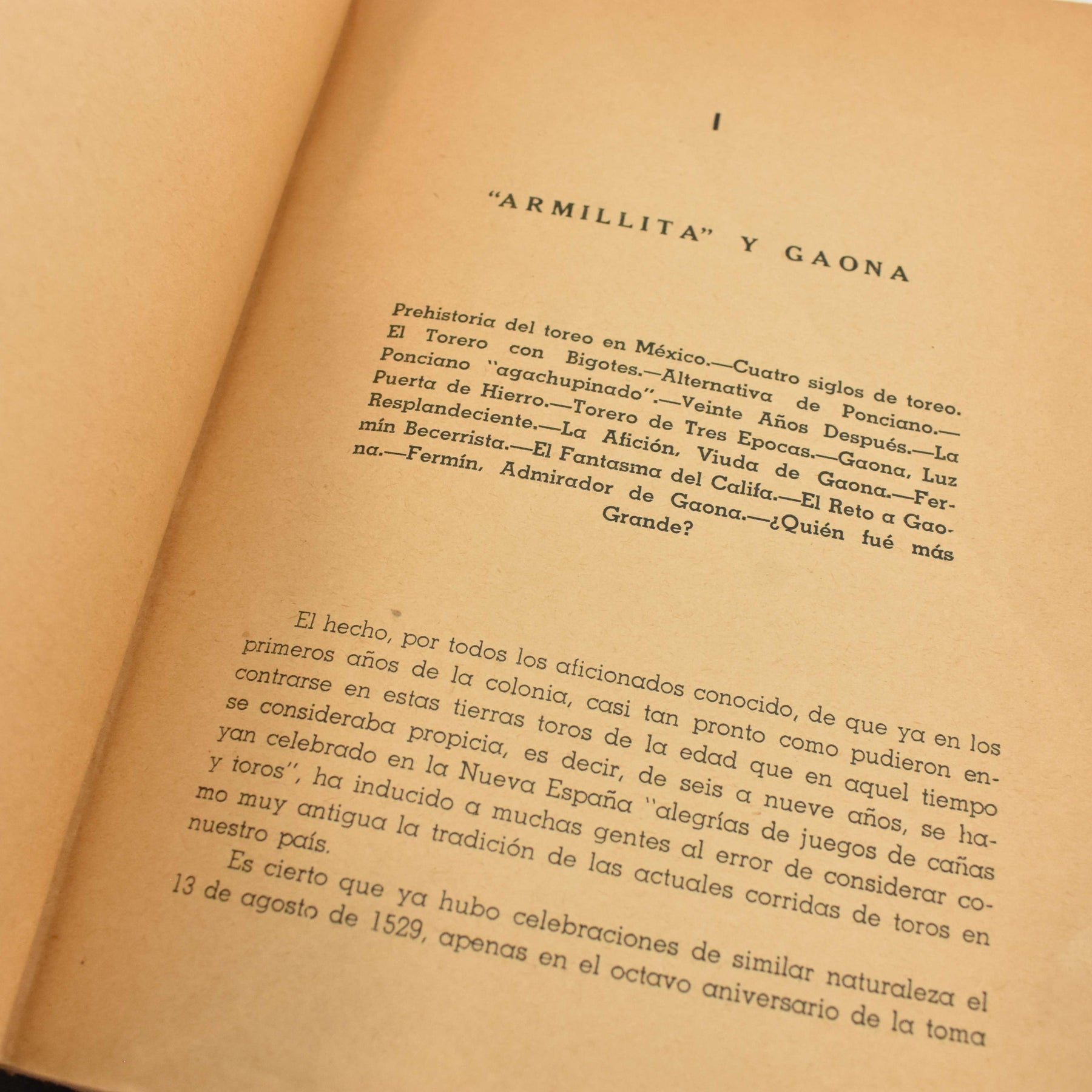 I

"ARMILLITA" Y GAONA

Prehistoria del toreo en México.—Cuatro siglos de toreo. El Torero con Bigotes.—Alternativa de Ponciano.—Ponciano "agachupinado".—Veinte Años Después.—La Puerta de Hierro.—Torero de Tres Epocas.—Gaona, Luz Resplandeciente.—La Afición, Viuda de Gaona.—Fermín Becerrista.—El Fantasma del Califa.—El Reto a Gaona.—Fermín, Admirador de Gaona.—¿Quién fué más Grande?

El hecho, por todos los aficionados conocido, de que ya en los primeros años de la colonia, casi tan pronto como pudieron encontrarse en estas tierras toros de la edad que en aquel tiempo se consideraba propicia, es decir, de seis a nueve años, se hayan celebrado en la Nueva España "alegrías de juegos de cañas y toros", ha inducido a muchas gentes al error de considerar como muy antigua la tradición de las actuales corridas de toros en nuestro país.

Es cierto que ya hubo celebraciones de similar naturaleza el 13 de agosto de 1529, apenas en el octavo aniversario de la toma